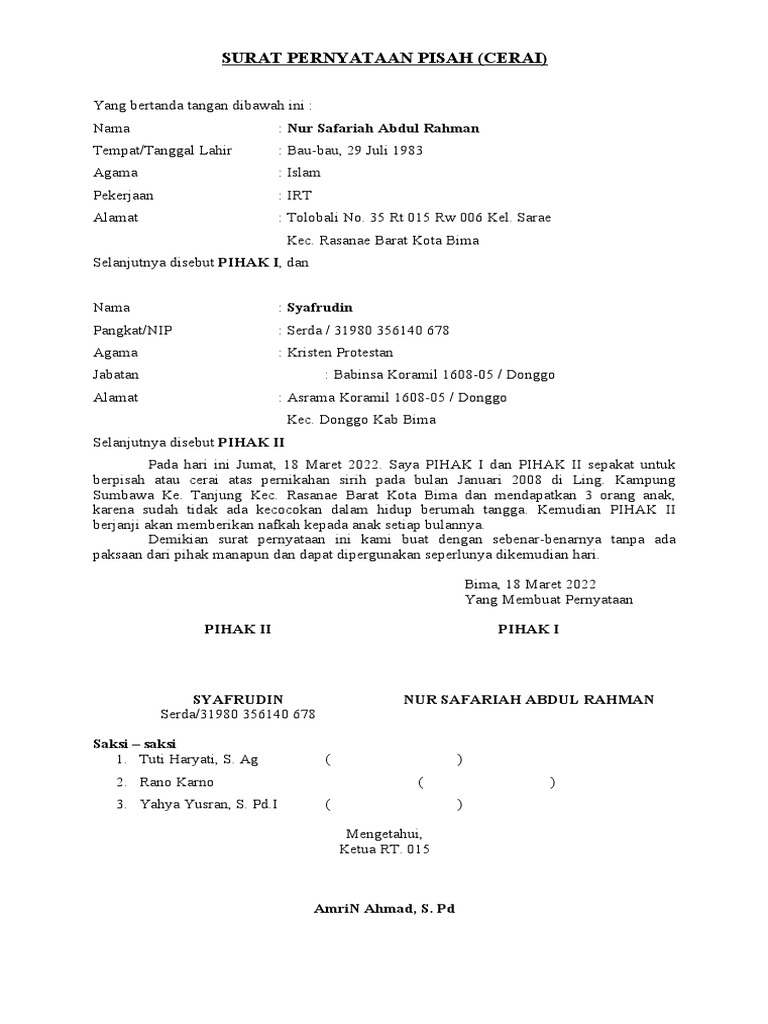 SURAT PERNYATAAN PISAH (CERAI)

Yang bertanda tangan dibawah ini :

Nama : Nur Safariah Abdul Rahman
Tempat/Tanggal Lahir : Bau-bau, 29 Juli 1983
Agama : Islam
Pekerjaan : IRT
Alamat : Tolobali No. 35 Rt 015 Rw 006 Kel. Sarae Kec. Rasanae Barat Kota Bima

Selanjutnya disebut PIHAK I, dan

Nama : Syafrudin
Pangkat/NIP : Serda / 31980 356140 678
Agama : Kristen Protestan
Jabatan : Babinsa Koramil 1608-05 / Donggo
Alamat : Asrama Koramil 1608-05 / Donggo Kec. Donggo Kab Bima

Selanjutnya disebut PIHAK II

Pada hari ini Jumat, 18 Maret 2022. Saya PIHAK I dan PIHAK II sepakat untuk berpisah atau cerai atas pernikahan sirih pada bulan Januari 2008 di Ling. Kampung Sumbawa Ke. Tanjung Kec. Rasanae Barat Kota Bima dan mendapatkan 3 orang anak, karena sudah tidak ada kecocokan dalam hidup berumah tangga. Kemudian PIHAK II berjanji akan memberikan nafkah kepada anak setiap bulannya.

Demikian surat pernyataan ini kami buat dengan sebenar-benarnya tanpa ada paksaan dari pihak manapun dan dapat dipergunakan seperlunya dikemudian hari.

Bima, 18 Maret 2022
Yang Membuat Pernyataan

PIHAK II

PIHAK I

SYAFRUDIN
Serda/31980 356140 678

NUR SAFARIAH ABDUL RAHMAN

Saksi – saksi
1. Tuti Haryati, S. Ag ( )
2. Rano Karno ( )
3. Yahya Yusran, S. Pd.I ( )

Mengetahui,
Ketua RT. 015

AmriN Ahmad, S. Pd